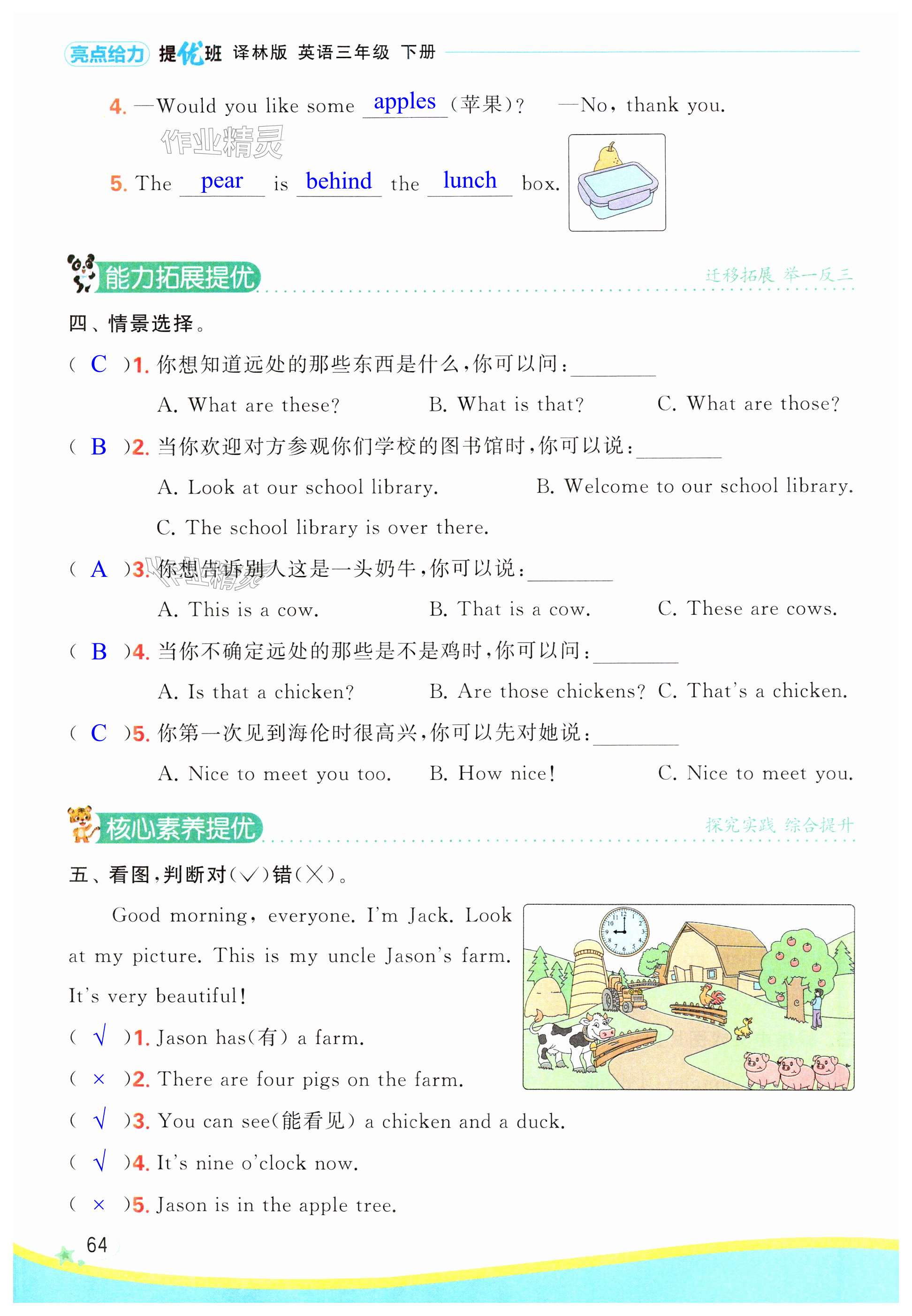 亮点给力 提优班 译林版 英语三年级 下册

4. —Would you like some apples (苹果)? —No, thank you.

作业精灵

5. The pear is behind the lunch box.

能力拓展提优 迁移拓展 举一反三

四、情景选择。

( C )1. 你想知道远处的那些东西是什么,你可以问:________

A. What are these? B. What is that? C. What are those?

( B )2. 当你欢迎对方参观你们学校的图书馆时,你可以说:________

A. Look at our school library. B. Welcome to our school library.

C. The school library is over there.

( A )3. 你想告诉别人这是一头奶牛,你可以说:________

A. This is a cow. B. That is a cow. C. These are cows.

( B )4. 当你不确定远处的那些是不是鸡时,你可以问:________

A. Is that a chicken? B. Are those chickens? C. That's a chicken.

( C )5. 你第一次见到海伦时很高兴,你可以先对她说:________

A. Nice to meet you too. B. How nice! C. Nice to meet you.

核心素养提优 探究实践 综合提升

五、看图,判断对(√)错(×)。

Good morning, everyone. I'm Jack. Look at my picture. This is my uncle Jason's farm. It's very beautiful!

( √ )1. Jason has(有) a farm.

( × )2. There are four pigs on the farm.

( √ )3. You can see(能看见) a chicken and a duck.

( √ )4. It's nine o'clock now.

( × )5. Jason is in the apple tree.

64